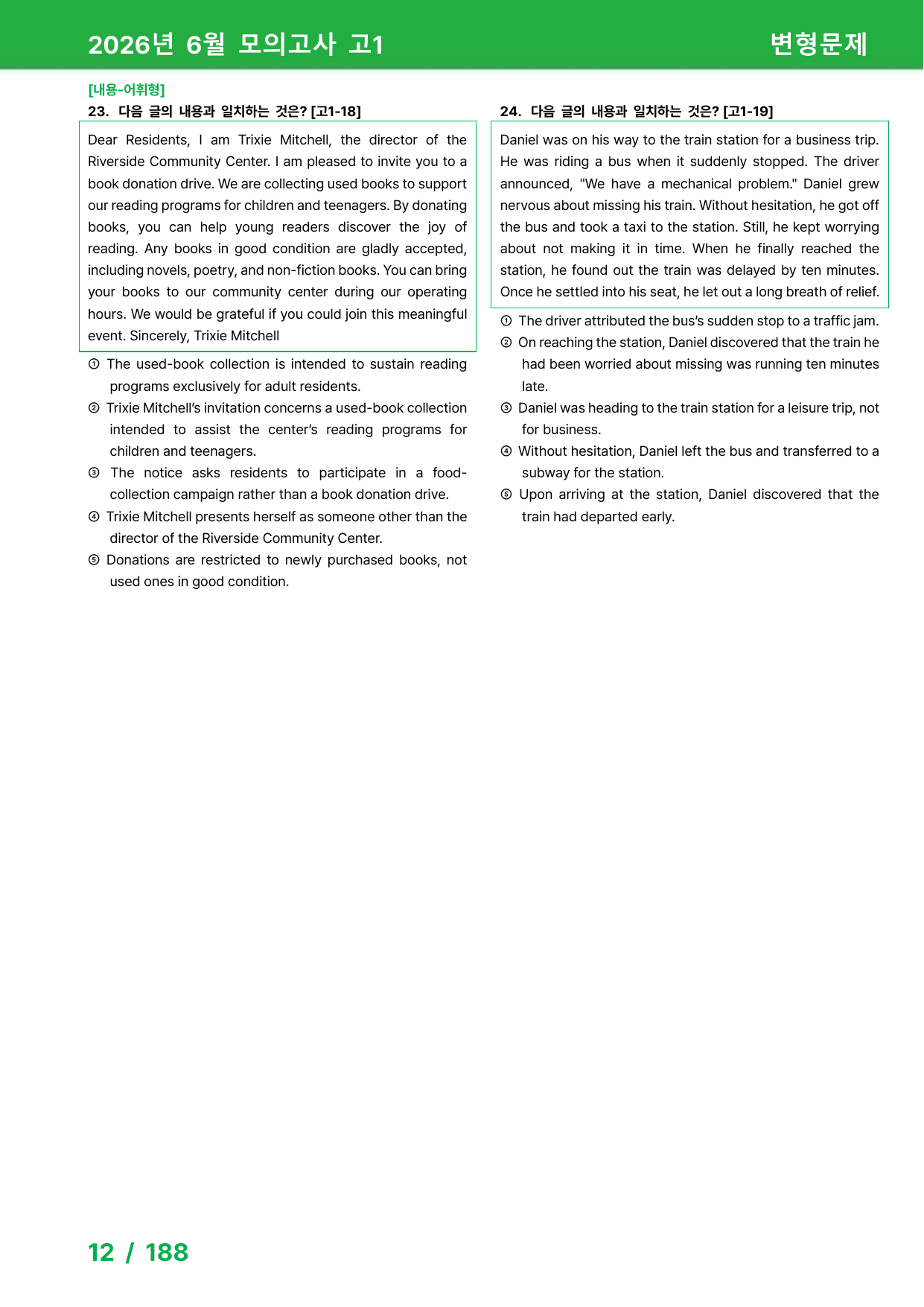 2026년 6월 모의고사 고1
변형문제

[내용-어휘형]

23. 다음 글의 내용과 일치하는 것은? [고1-18]

Dear Residents, I am Trixie Mitchell, the director of the Riverside Community Center. I am pleased to invite you to a book donation drive. We are collecting used books to support our reading programs for children and teenagers. By donating books, you can help young readers discover the joy of reading. Any books in good condition are gladly accepted, including novels, poetry, and non-fiction books. You can bring your books to our community center during our operating hours. We would be grateful if you could join this meaningful event. Sincerely, Trixie Mitchell

① The used-book collection is intended to sustain reading programs exclusively for adult residents.
② Trixie Mitchell's invitation concerns a used-book collection intended to assist the center's reading programs for children and teenagers.
③ The notice asks residents to participate in a food-collection campaign rather than a book donation drive.
④ Trixie Mitchell presents herself as someone other than the director of the Riverside Community Center.
⑤ Donations are restricted to newly purchased books, not used ones in good condition.

24. 다음 글의 내용과 일치하는 것은? [고1-19]

Daniel was on his way to the train station for a business trip. He was riding a bus when it suddenly stopped. The driver announced, "We have a mechanical problem." Daniel grew nervous about missing his train. Without hesitation, he got off the bus and took a taxi to the station. Still, he kept worrying about not making it in time. When he finally reached the station, he found out the train was delayed by ten minutes. Once he settled into his seat, he let out a long breath of relief.

① The driver attributed the bus's sudden stop to a traffic jam.
② On reaching the station, Daniel discovered that the train he had been worried about missing was running ten minutes late.
③ Daniel was heading to the train station for a leisure trip, not for business.
④ Without hesitation, Daniel left the bus and transferred to a subway for the station.
⑤ Upon arriving at the station, Daniel discovered that the train had departed early.

12 / 188